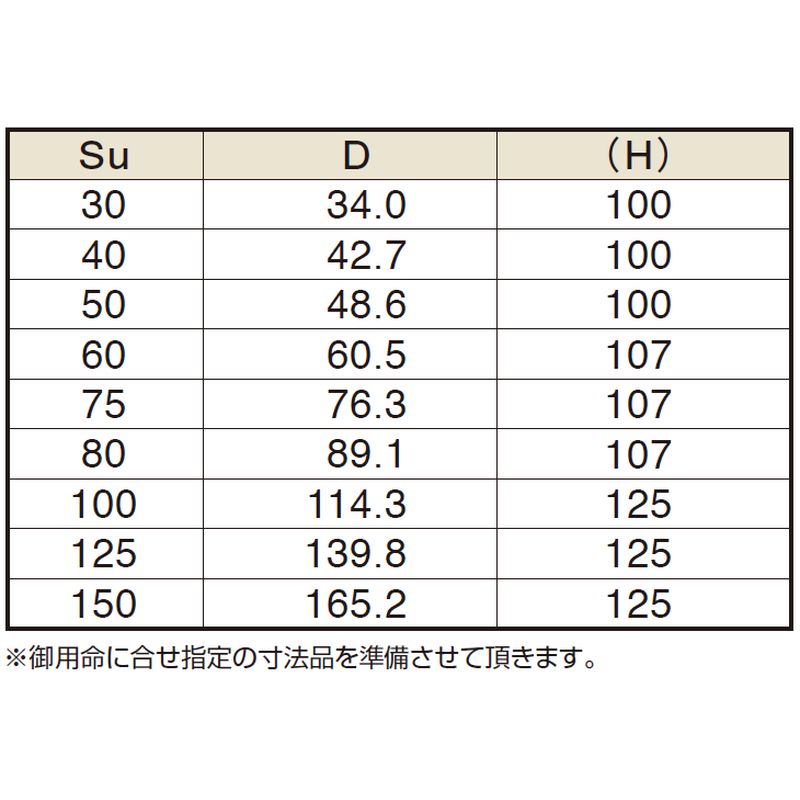 | Su | D | （H） |
|---|---|---|
| 30 | 34.0 | 100 |
| 40 | 42.7 | 100 |
| 50 | 48.6 | 100 |
| 60 | 60.5 | 107 |
| 75 | 76.3 | 107 |
| 80 | 89.1 | 107 |
| 100 | 114.3 | 125 |
| 125 | 139.8 | 125 |
| 150 | 165.2 | 125 |

※御用命に合せ指定の寸法品を準備させて頂きます。